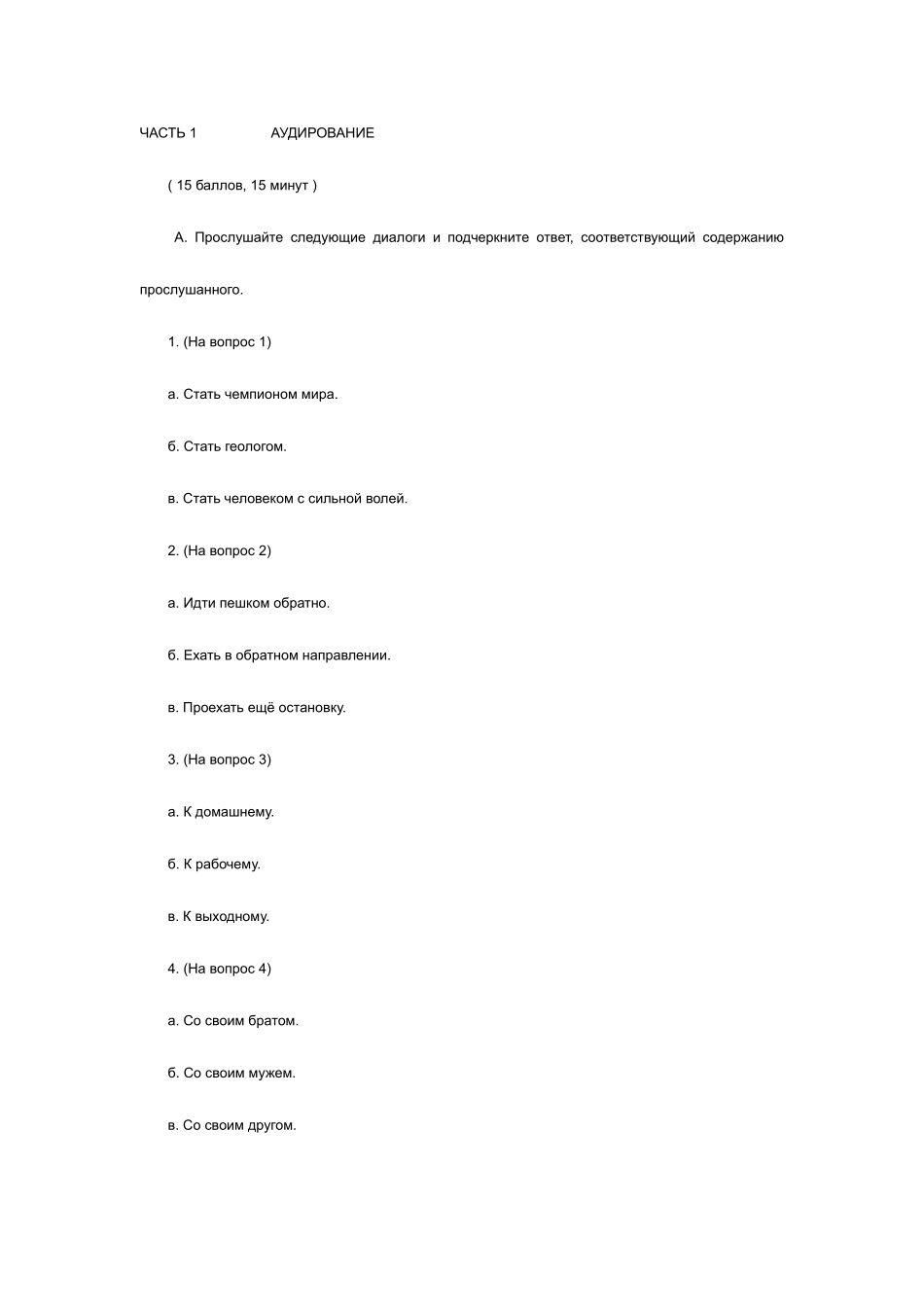 ЧАСТЬ 1 АУДИРОВАНИЕ

( 15 баллов, 15 минут )

А. Прослушайте следующие диалоги и подчеркните ответ, соответствующий содержанию прослушанного.

1. (На вопрос 1)

а. Стать чемпионом мира.

б. Стать геологом.

в. Стать человеком с сильной волей.

2. (На вопрос 2)

а. Идти пешком обратно.

б. Ехать в обратном направлении.

в. Проехать ещё остановку.

3. (На вопрос 3)

а. К домашнему.

б. К рабочему.

в. К выходному.

4. (На вопрос 4)

а. Со своим братом.

б. Со своим мужем.

в. Со своим другом.